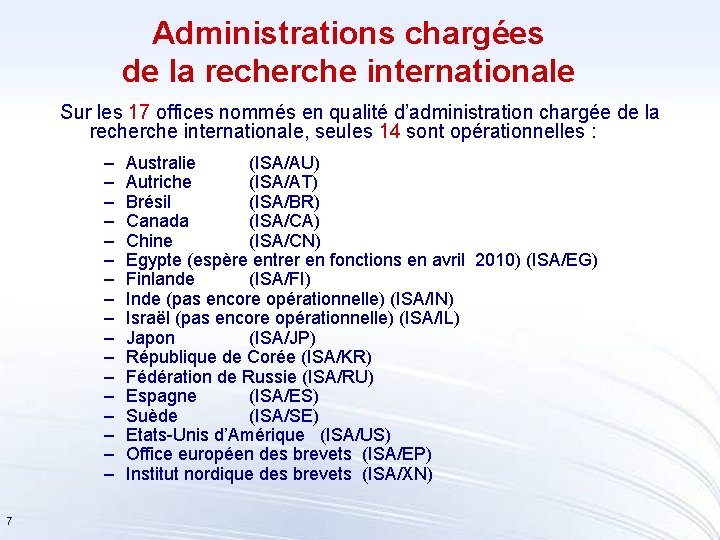 Administrations chargées de la recherche internationale

Sur les 17 offices nommés en qualité d'administration chargée de la recherche internationale, seules 14 sont opérationnelles :

– Australie (ISA/AU)
– Autriche (ISA/AT)
– Brésil (ISA/BR)
– Canada (ISA/CA)
– Chine (ISA/CN)
– Egypte (espère entrer en fonctions en avril 2010) (ISA/EG)
– Finlande (ISA/FI)
– Inde (pas encore opérationnelle) (ISA/IN)
– Israël (pas encore opérationnelle) (ISA/IL)
– Japon (ISA/JP)
– République de Corée (ISA/KR)
– Fédération de Russie (ISA/RU)
– Espagne (ISA/ES)
– Suède (ISA/SE)
– Etats-Unis d'Amérique (ISA/US)
– Office européen des brevets (ISA/EP)
– Institut nordique des brevets (ISA/XN)

7